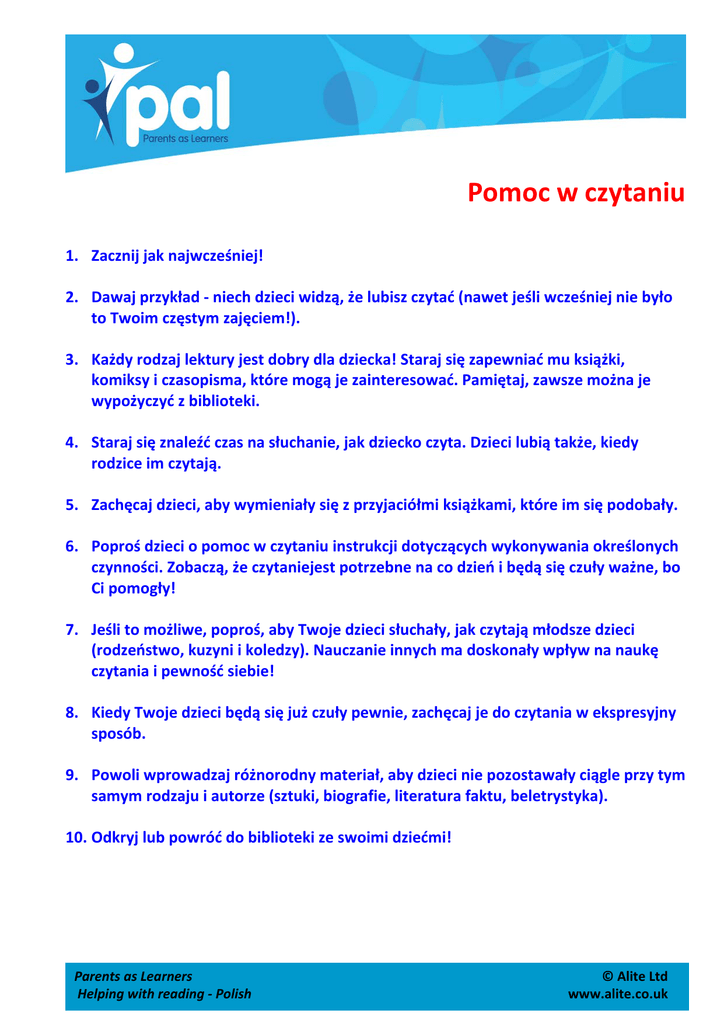 pal
Parents as Learners

Pomoc w czytaniu

1. Zacznij jak najwcześniej!

2. Dawaj przykład - niech dzieci widzą, że lubisz czytać (nawet jeśli wcześniej nie było to Twoim częstym zajęciem!).

3. Każdy rodzaj lektury jest dobry dla dziecka! Staraj się zapewniać mu książki, komiksy i czasopisma, które mogą je zainteresować. Pamiętaj, zawsze można je wypożyczyć z biblioteki.

4. Staraj się znaleźć czas na słuchanie, jak dziecko czyta. Dzieci lubią także, kiedy rodzice im czytają.

5. Zachęcaj dzieci, aby wymieniały się z przyjaciółmi książkami, które im się podobały.

6. Poproś dzieci o pomoc w czytaniu instrukcji dotyczących wykonywania określonych czynności. Zobaczą, że czytaniejest potrzebne na co dzień i będą się czuły ważne, bo Ci pomogły!

7. Jeśli to możliwe, poproś, aby Twoje dzieci słuchały, jak czytają młodsze dzieci (rodzeństwo, kuzyni i koledzy). Nauczanie innych ma doskonały wpływ na naukę czytania i pewność siebie!

8. Kiedy Twoje dzieci będą się już czuły pewnie, zachęcaj je do czytania w ekspresyjny sposób.

9. Powoli wprowadzaj różnorodny materiał, aby dzieci nie pozostawały ciągle przy tym samym rodzaju i autorze (sztuki, biografie, literatura faktu, beletrystyka).

10. Odkryj lub powróć do biblioteki ze swoimi dziećmi!

Parents as Learners
Helping with reading - Polish

© Alite Ltd
www.alite.co.uk